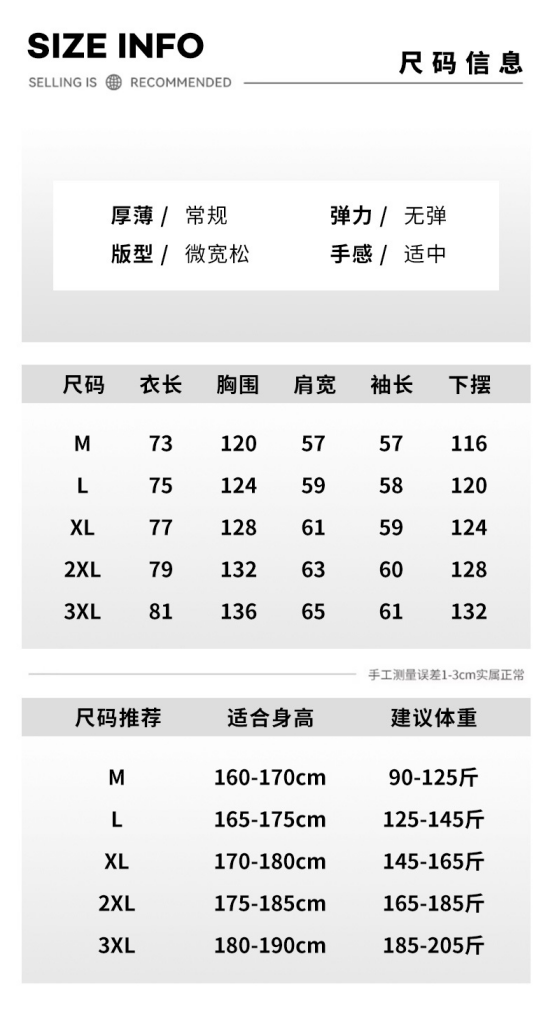 SIZE INFO

SELLING IS RECOMMENDED

尺码信息

厚薄/ 常规 弹力/ 无弹
版型/ 微宽松 手感/ 适中

| 尺码 | 衣长 | 胸围 | 肩宽 | 袖长 | 下摆 |
|---|---|---|---|---|---|
| M | 73 | 120 | 57 | 57 | 116 |
| L | 75 | 124 | 59 | 58 | 120 |
| XL | 77 | 128 | 61 | 59 | 124 |
| 2XL | 79 | 132 | 63 | 60 | 128 |
| 3XL | 81 | 136 | 65 | 61 | 132 |

手工测量误差1-3cm实属正常

| 尺码推荐 | 适合身高 | 建议体重 |
|---|---|---|
| M | 160-170cm | 90-125斤 |
| L | 165-175cm | 125-145斤 |
| XL | 170-180cm | 145-165斤 |
| 2XL | 175-185cm | 165-185斤 |
| 3XL | 180-190cm | 185-205斤 |